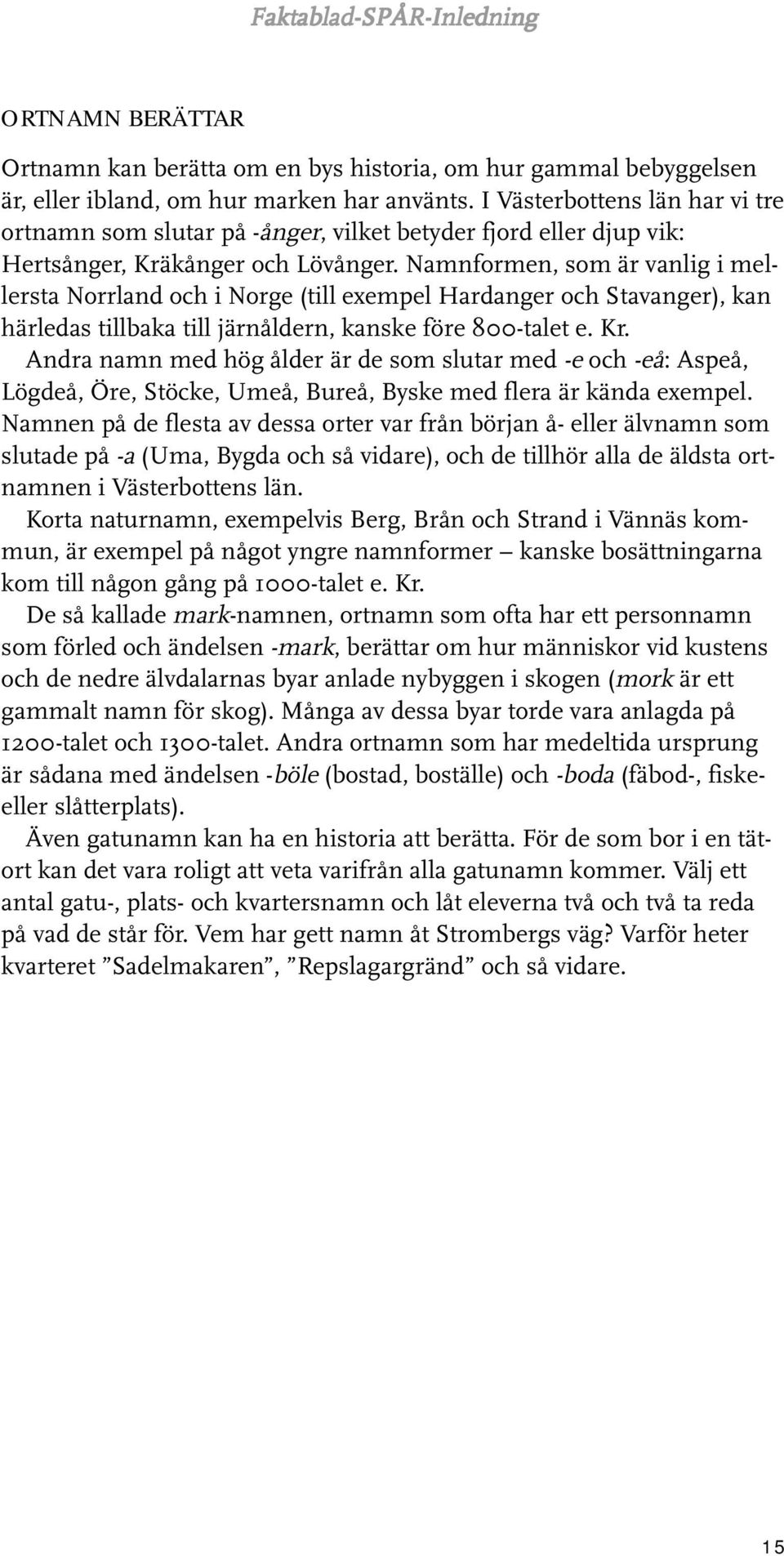 Faktablad-SPÅR-Inledning

ORTNAMN BERÄTTAR

Ortnamn kan berätta om en bys historia, om hur gammal bebyggelsen är, eller ibland, om hur marken har använts. I Västerbottens län har vi tre ortnamn som slutar på -ånger, vilket betyder fjord eller djup vik: Hertsånger, Kräkånger och Lövånger. Namnformen, som är vanlig i mellersta Norrland och i Norge (till exempel Hardanger och Stavanger), kan härledas tillbaka till järnåldern, kanske före 800-talet e. Kr.

Andra namn med hög ålder är de som slutar med -e och -eå: Aspeå, Lögdeå, Öre, Stöcke, Umeå, Bureå, Byske med flera är kända exempel. Namnen på de flesta av dessa orter var från början å- eller älvnamn som slutade på -a (Uma, Bygda och så vidare), och de tillhör alla de äldsta ortnamnen i Västerbottens län.

Korta naturnamn, exempelvis Berg, Brån och Strand i Vännäs kommun, är exempel på något yngre namnformer – kanske bosättningarna kom till någon gång på 1000-talet e. Kr.

De så kallade mark-namnen, ortnamn som ofta har ett personnamn som förled och ändelsen -mark, berättar om hur människor vid kustens och de nedre älvdalarnas byar anlade nybyggen i skogen (mork är ett gammalt namn för skog). Många av dessa byar torde vara anlagda på 1200-talet och 1300-talet. Andra ortnamn som har medeltida ursprung är sådana med ändelsen -böle (bostad, boställe) och -boda (fäbod-, fiske- eller slåtterplats).

Även gatunamn kan ha en historia att berätta. För de som bor i en tätort kan det vara roligt att veta varifrån alla gatunamn kommer. Välj ett antal gatu-, plats- och kvartersnamn och låt eleverna två och två ta reda på vad de står för. Vem har gett namn åt Strombergs väg? Varför heter kvarteret ”Sadelmakaren”, ”Repslagargränd” och så vidare.

15